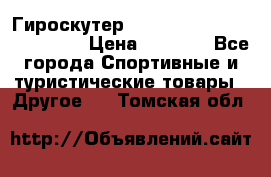 Гироскутер

Цена Все города Спортивные и туристические товары Другое Томская обл

http://Объявлений.сайт